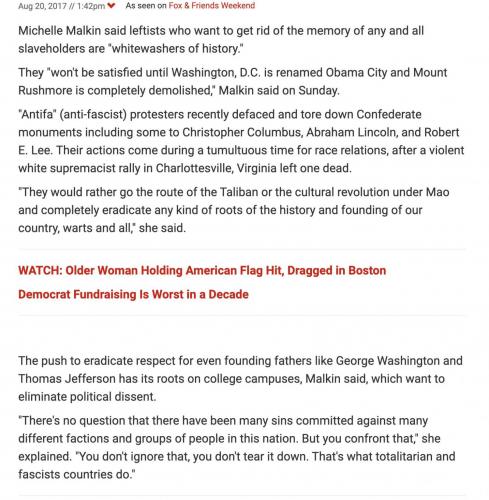 Aug 20, 2017 // 1:42pm As seen on Fox & Friends Weekend

Michelle Malkin said leftists who want to get rid of the memory of any and all slaveholders are "whitewashers of history."

They "won't be satisfied until Washington, D.C. is renamed Obama City and Mount Rushmore is completely demolished," Malkin said on Sunday.

"Antifa" (anti-fascist) protesters recently defaced and tore down Confederate monuments including some to Christopher Columbus, Abraham Lincoln, and Robert E. Lee. Their actions come during a tumultuous time for race relations, after a violent white supremacist rally in Charlottesville, Virginia left one dead.

"They would rather go the route of the Taliban or the cultural revolution under Mao and completely eradicate any kind of roots of the history and founding of our country, warts and all," she said.

WATCH: Older Woman Holding American Flag Hit, Dragged in Boston

Democrat Fundraising Is Worst in a Decade

The push to eradicate respect for even founding fathers like George Washington and Thomas Jefferson has its roots on college campuses, Malkin said, which want to eliminate political dissent.

"There's no question that there have been many sins committed against many different factions and groups of people in this nation. But you confront that," she explained. "You don't ignore that, you don't tear it down. That's what totalitarian and fascists countries do."